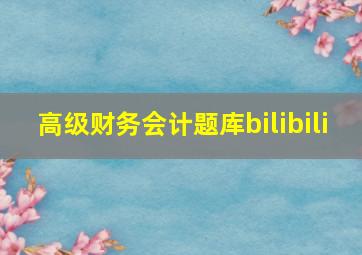 高级财务会计题库bilibili